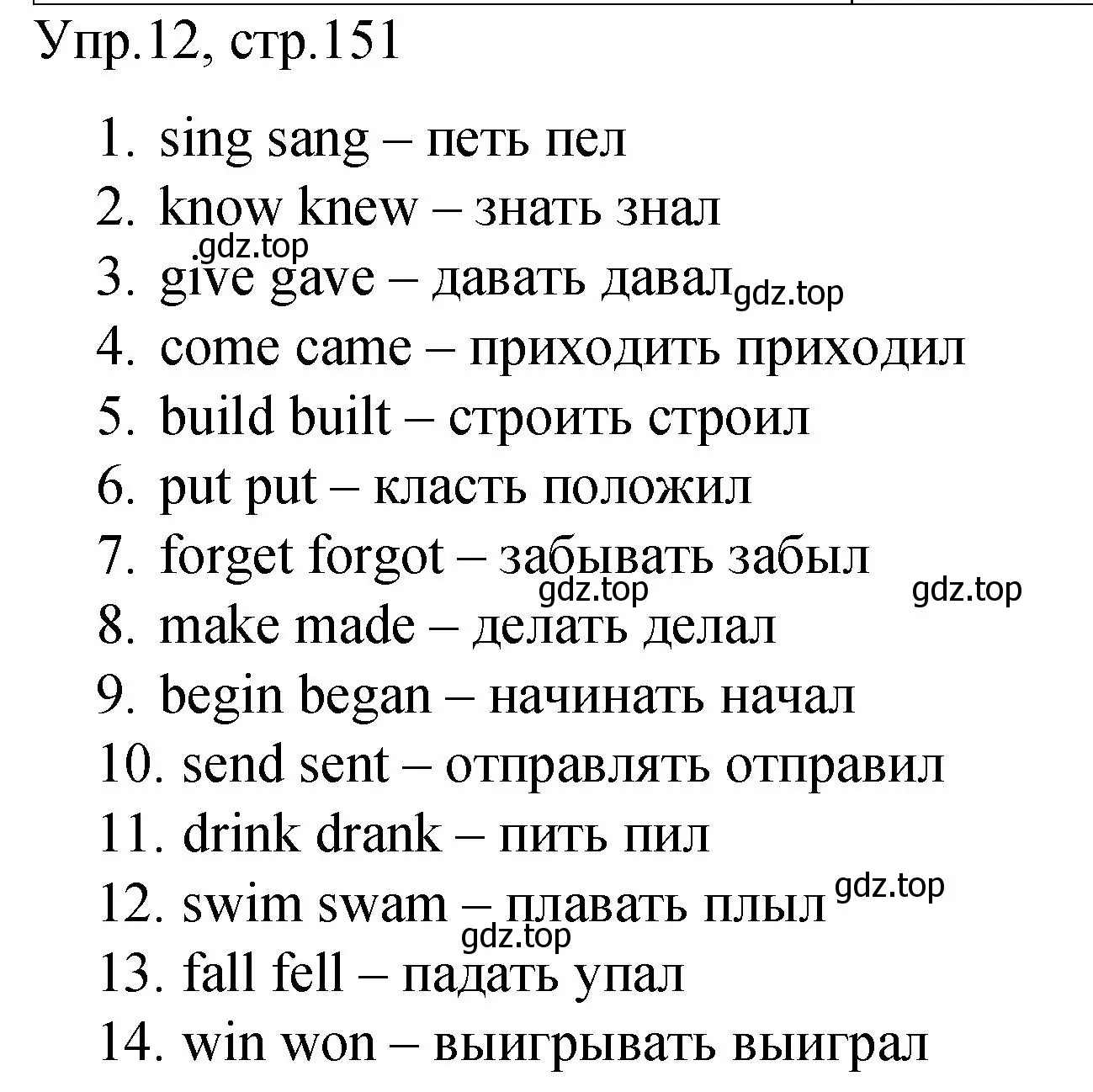 Упр.12, стр.151

1. sing sang – петь пел
2. know knew – знать знал
gdz.top
3. give gave – давать давал gdz.top
4. come came – приходить приходил
5. build built – строить строил
6. put put – класть положил
7. forget forgot – забывать забыл
gdz.top gdz.top
8. make made – делать делал
9. begin began – начинать начал
10. send sent – отправлять отправил
11. drink drank – пить пил
12. swim swam – плавать плыл gdz.top
gdz.top
13. fall fell – падать упал
14. win won – выигрывать выиграл